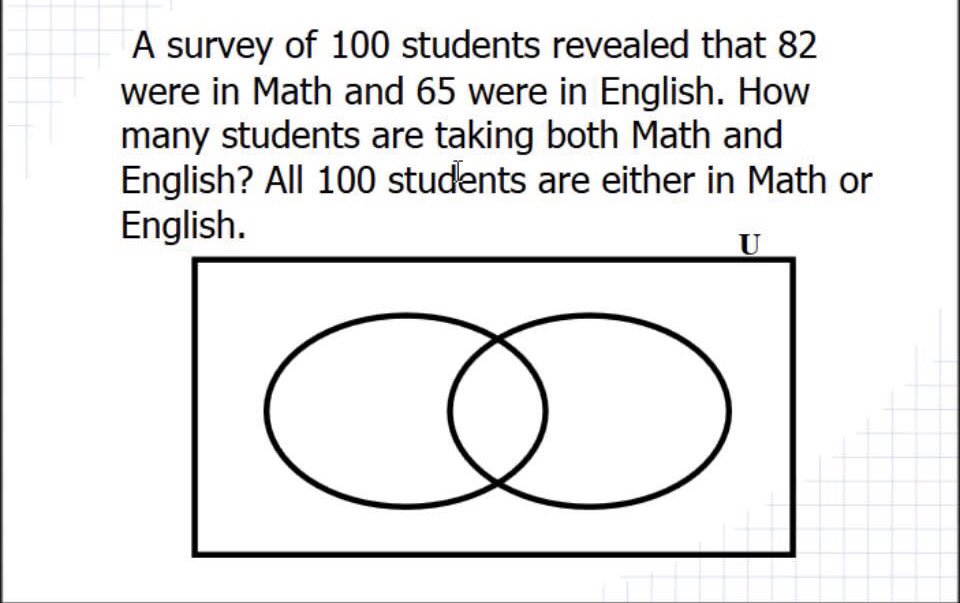 A survey of 100 students revealed that 82 were in Math and 65 were in English. How many students are taking both Math and English? All 100 students are either in Math or English.

U